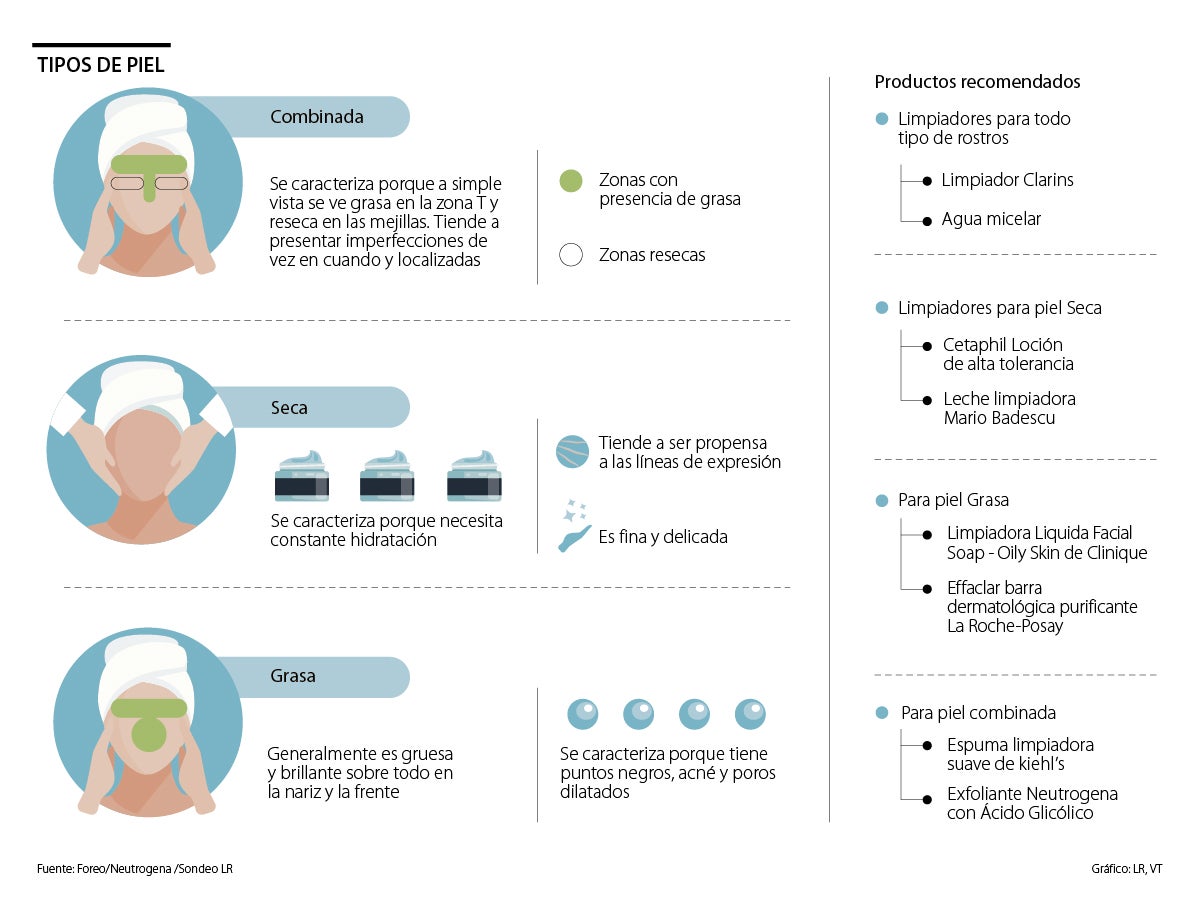 TIPOS DE PIEL

Combinada

Se caracteriza porque a simple vista se ve grasa en la zona T y reseca en las mejillas. Tiende a presentar imperfecciones de vez en cuando y localizadas

Zonas con presencia de grasa

Zonas resecas

Seca

Se caracteriza porque necesita constante hidratación

Tiende a ser propensa a las líneas de expresión

Es fina y delicada

Grasa

Generalmente es gruesa y brillante sobre todo en la nariz y la frente

Se caracteriza porque tiene puntos negros, acné y poros dilatados

Productos recomendados

Limpiadores para todo tipo de rostros

Limpiador Clarins

Agua micelar

Limpiadores para piel Seca

Cetaphil Loción de alta tolerancia

Leche limpiadora Mario Badescu

Para piel Grasa

Limpiadora Liquida Facial Soap - Oily Skin de Clinique

Effaclar barra dermatológica purificante La Roche-Posay

Para piel combinada

Espuma limpiadora suave de kiehl's

Exfoliante Neutrogena con Ácido Glicólico

Fuente: Foreo/Neutrogena /Sondeo LR

Gráfico: LR, VT